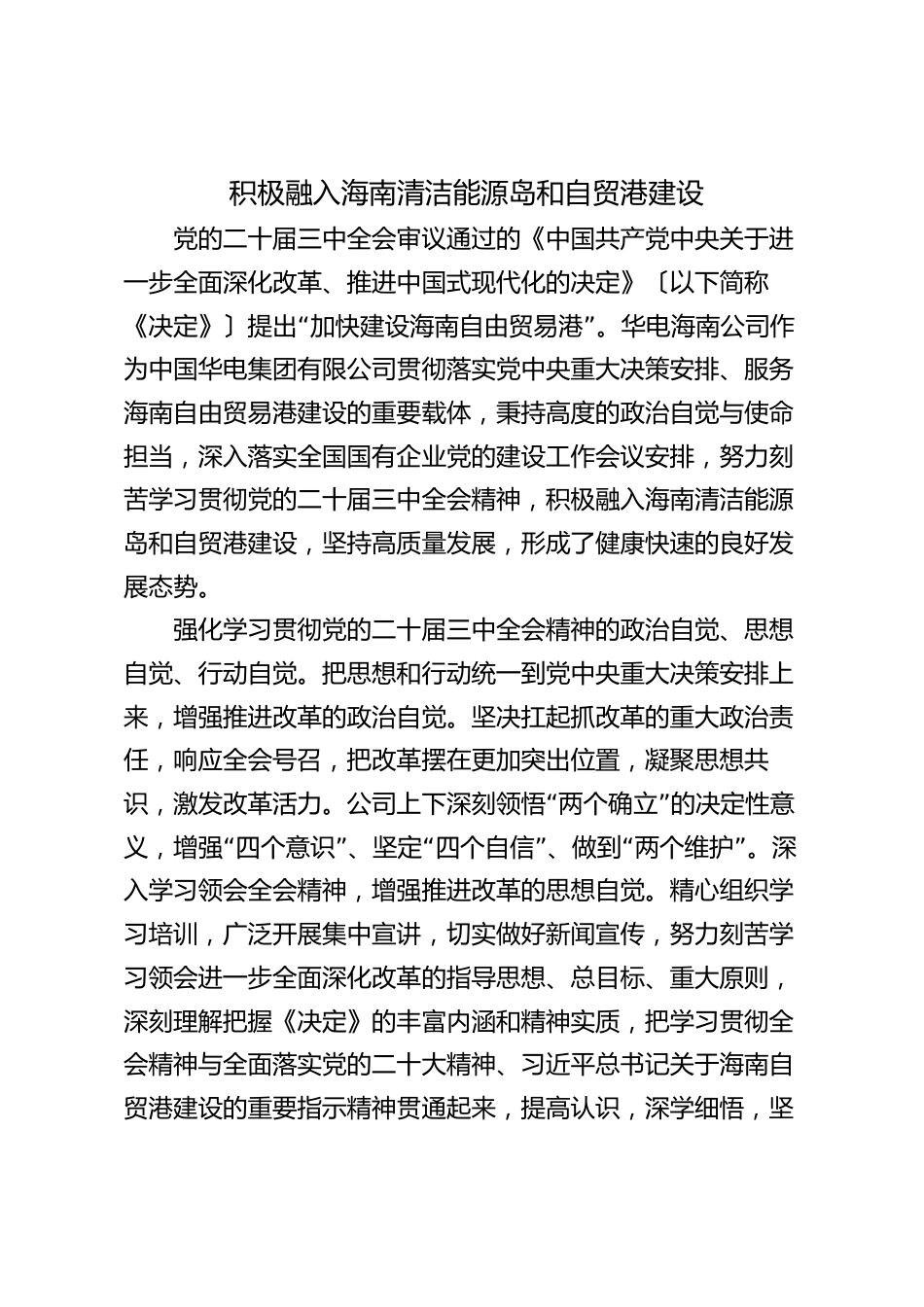 积极融入海南清洁能源岛和自贸港建设

党的二十届三中全会审议通过的《中国共产党中央关于进一步全面深化改革、推进中国式现代化的决定》〔以下简称《决定》〕提出“加快建设海南自由贸易港”。华电海南公司作为中国华电集团有限公司贯彻落实党中央重大决策安排、服务海南自由贸易港建设的重要载体，秉持高度的政治自觉与使命担当，深入落实全国国有企业党的建设工作会议安排，努力刻苦学习贯彻党的二十届三中全会精神，积极融入海南清洁能源岛和自贸港建设，坚持高质量发展，形成了健康快速的良好发展态势。

强化学习贯彻党的二十届三中全会精神的政治自觉、思想自觉、行动自觉。把思想和行动统一到党中央重大决策安排上来，增强推进改革的政治自觉。坚决扛起抓改革的重大政治责任，响应全会号召，把改革摆在更加突出位置，凝聚思想共识，激发改革活力。公司上下深刻领悟“两个确立”的决定性意义，增强“四个意识”、坚定“四个自信”、做到“两个维护”。深入学习领会全会精神，增强推进改革的思想自觉。精心组织学习培训，广泛开展集中宣讲，切实做好新闻宣传，努力刻苦学习领会进一步全面深化改革的指导思想、总目标、重大原则，深刻理解把握《决定》的丰富内涵和精神实质，把学习贯彻全会精神与全面落实党的二十大精神、习近平总书记关于海南自贸港建设的重要指示精神贯通起来，提高认识，深学细悟，坚